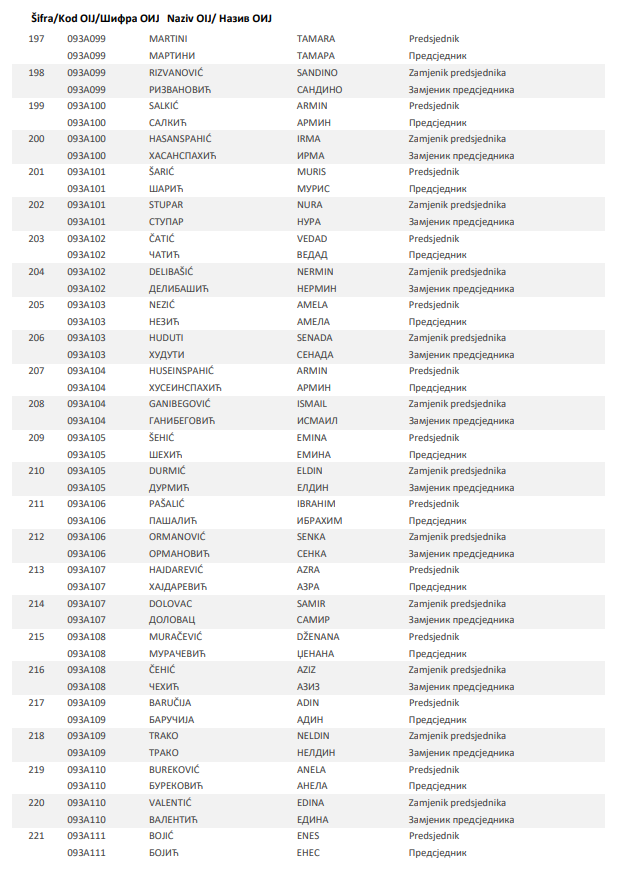 Šifra/Kod OIJ/Шифра ОИЈ Naziv OIJ/ Назив ОИЈ

| | | | | |
|---|---|---|---|---|
| 197 | 093A099 | MARTINI | TAMARA | Predsjednik |
| | 093A099 | МАРТИНИ | ТАМАРА | Предсједник |
| 198 | 093A099 | RIZVANOVIĆ | SANDINO | Zamjenik predsjednika |
| | 093A099 | РИЗВАНОВИЋ | САНДИНО | Замјеник предсједника |
| 199 | 093A100 | SALKIĆ | ARMIN | Predsjednik |
| | 093A100 | САЛКИЋ | АРМИН | Предсједник |
| 200 | 093A100 | HASANSPAHIĆ | IRMA | Zamjenik predsjednika |
| | 093A100 | ХАСАНСПАХИЋ | ИРМА | Замјеник предсједника |
| 201 | 093A101 | ŠARIĆ | MURIS | Predsjednik |
| | 093A101 | ШАРИЋ | МУРИС | Предсједник |
| 202 | 093A101 | STUPAR | NURA | Zamjenik predsjednika |
| | 093A101 | СТУПАР | НУРА | Замјеник предсједника |
| 203 | 093A102 | ČATIĆ | VEDAD | Predsjednik |
| | 093A102 | ЧАТИЋ | ВЕДАД | Предсједник |
| 204 | 093A102 | DELIBAŠIĆ | NERMIN | Zamjenik predsjednika |
| | 093A102 | ДЕЛИБАШИЋ | НЕРМИН | Замјеник предсједника |
| 205 | 093A103 | NEZIĆ | AMELA | Predsjednik |
| | 093A103 | НЕЗИЋ | АМЕЛА | Предсједник |
| 206 | 093A103 | HUDUTI | SENADA | Zamjenik predsjednika |
| | 093A103 | ХУДУТИ | СЕНАДА | Замјеник предсједника |
| 207 | 093A104 | HUSEINSPAHIĆ | ARMIN | Predsjednik |
| | 093A104 | ХУСЕИНСПАХИЋ | АРМИН | Предсједник |
| 208 | 093A104 | GANIBEGOVIĆ | ISMAIL | Zamjenik predsjednika |
| | 093A104 | ГАНИБЕГОВИЋ | ИСМАИЛ | Замјеник предсједника |
| 209 | 093A105 | ŠEHIĆ | EMINA | Predsjednik |
| | 093A105 | ШЕХИЋ | ЕМИНА | Предсједник |
| 210 | 093A105 | DURMIĆ | ELDIN | Zamjenik predsjednika |
| | 093A105 | ДУРМИЋ | ЕЛДИН | Замјеник предсједника |
| 211 | 093A106 | PAŠALIĆ | IBRAHIM | Predsjednik |
| | 093A106 | ПАШАЛИЋ | ИБРАХИМ | Предсједник |
| 212 | 093A106 | ORMANOVIĆ | SENKA | Zamjenik predsjednika |
| | 093A106 | ОРМАНОВИЋ | СЕНКА | Замјеник предсједника |
| 213 | 093A107 | HAJDAREVIĆ | AZRA | Predsjednik |
| | 093A107 | ХАЈДАРЕВИЋ | АЗРА | Предсједник |
| 214 | 093A107 | DOLOVAC | SAMIR | Zamjenik predsjednika |
| | 093A107 | ДОЛОВАЦ | САМИР | Замјеник предсједника |
| 215 | 093A108 | MURAČEVIĆ | DŽENANA | Predsjednik |
| | 093A108 | МУРАЧЕВИЋ | ЏЕНАНА | Предсједник |
| 216 | 093A108 | ČEHIĆ | AZIZ | Zamjenik predsjednika |
| | 093A108 | ЧЕХИЋ | АЗИЗ | Замјеник предсједника |
| 217 | 093A109 | BARUČIJA | ADIN | Predsjednik |
| | 093A109 | БАРУЧИЈА | АДИН | Предсједник |
| 218 | 093A109 | TRAKO | NELDIN | Zamjenik predsjednika |
| | 093A109 | ТРАКО | НЕЛДИН | Замјеник предсједника |
| 219 | 093A110 | BUREKOVIĆ | ANELA | Predsjednik |
| | 093A110 | БУРЕКОВИЋ | АНЕЛА | Предсједник |
| 220 | 093A110 | VALENTIĆ | EDINA | Zamjenik predsjednika |
| | 093A110 | ВАЛЕНТИЋ | ЕДИНА | Замјеник предсједника |
| 221 | 093A111 | BOJIĆ | ENES | Predsjednik |
| | 093A111 | БОЈИЋ | ЕНЕС | Предсједник |